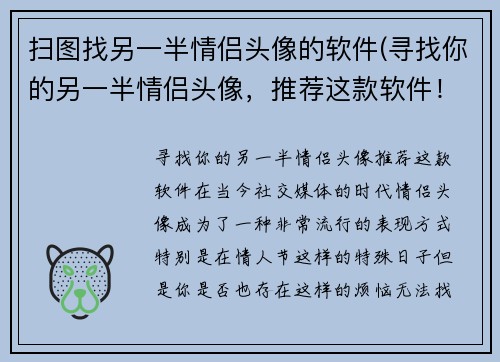 扫图找另一半情侣头像的软件(寻找你的另一半情侣头像，推荐这款软件！

寻找你的另一半情侣头像推荐这款软件在当今社交媒体的时代情侣头像成为了一种非常流行的表现方式特别是在情人节这样的特殊日子但是你是否也存在这样的烦恼无法找